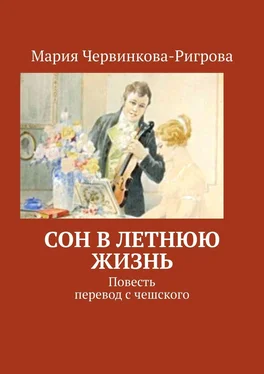 Мария Червинкова-Ригрова

СОН В ЛЕТНЮЮ ЖИЗНЬ

Повесть
перевод с чешского